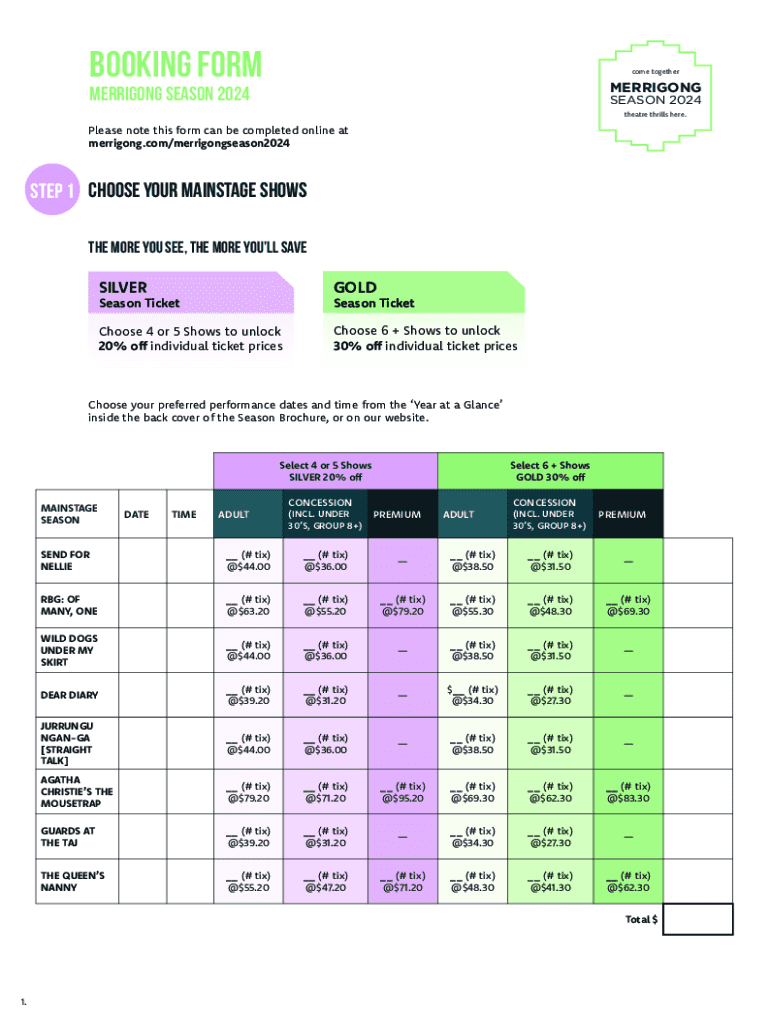 BOOKING FORM
MERRIGONG SEASON 2024

come together
MERRIGONG
SEASON 2024
theatre thrills here.

Please note this form can be completed online at merrigong.com/merrigongseason2024

STEP 1 CHOOSE YOUR MAINSTAGE SHOWS

THE MORE YOU SEE, THE MORE YOU'LL SAVE

SILVER
Season Ticket
Choose 4 or 5 Shows to unlock **20% off** individual ticket prices

GOLD
Season Ticket
Choose 6 + Shows to unlock **30% off** individual ticket prices

Choose your preferred performance dates and time from the 'Year at a Glance' inside the back cover of the Season Brochure, or on our website.

| | | | Select 4 or 5 Shows SILVER 20% off | | | Select 6 + Shows GOLD 30% off | | |
|---|---|---|---|---|---|---|---|---|
| MAINSTAGE SEASON | DATE | TIME | ADULT | CONCESSION (INCL. UNDER 30'S, GROUP 8+) | PREMIUM | ADULT | CONCESSION (INCL. UNDER 30'S, GROUP 8+) | PREMIUM |
| SEND FOR NELLIE | | | __ (# tix) @$44.00 | __ (# tix) @$36.00 | — | __ (# tix) @$38.50 | __ (# tix) @$31.50 | — |
| RBG: OF MANY, ONE | | | __ (# tix) @$63.20 | __ (# tix) @$55.20 | __ (# tix) @$79.20 | __ (# tix) @$55.30 | __ (# tix) @$48.30 | __ (# tix) @$69.30 |
| WILD DOGS UNDER MY SKIRT | | | __ (# tix) @$44.00 | __ (# tix) @$36.00 | — | __ (# tix) @$38.50 | __ (# tix) @$31.50 | — |
| DEAR DIARY | | | __ (# tix) @$39.20 | __ (# tix) @$31.20 | — | $__ (# tix) @$34.30 | __ (# tix) @$27.30 | — |
| JURRUNGU NGAN-GA [STRAIGHT TALK] | | | __ (# tix) @$44.00 | __ (# tix) @$36.00 | — | __ (# tix) @$38.50 | __ (# tix) @$31.50 | — |
| AGATHA CHRISTIE'S THE MOUSETRAP | | | __ (# tix) @$79.20 | __ (# tix) @$71.20 | __ (# tix) @$95.20 | __ (# tix) @$69.30 | __ (# tix) @$62.30 | __ (# tix) @$83.30 |
| GUARDS AT THE TAJ | | | __ (# tix) @$39.20 | __ (# tix) @$31.20 | — | __ (# tix) @$34.30 | __ (# tix) @$27.30 | — |
| THE QUEEN'S NANNY | | | __ (# tix) @$55.20 | __ (# tix) @$47.20 | __ (# tix) @$71.20 | __ (# tix) @$48.30 | __ (# tix) @$41.30 | __ (# tix) @$62.30 |

Total $

1.